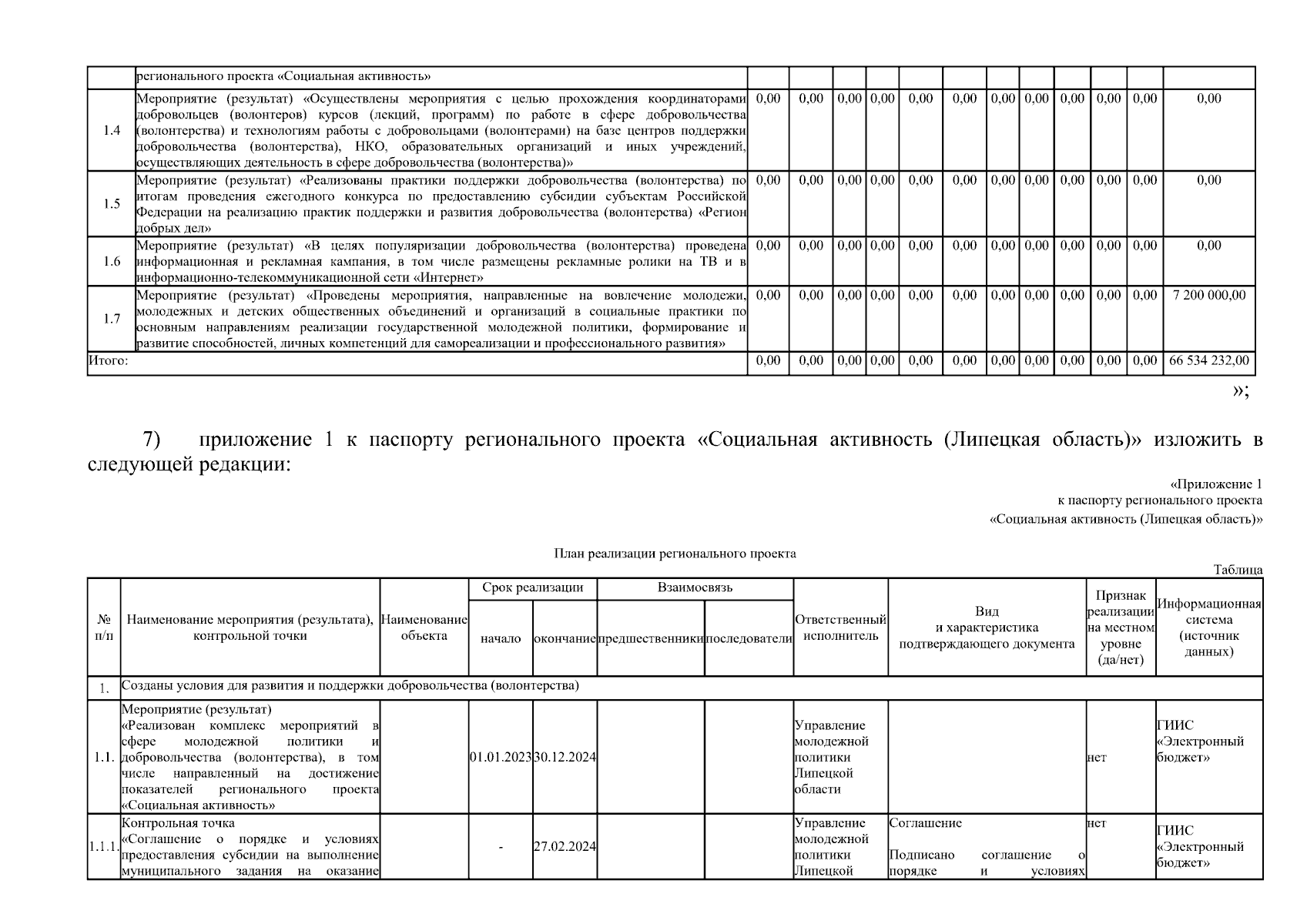 | | регионального проекта «Социальная активность» | | | | | | | | | | | | |
|---|---|---|---|---|---|---|---|---|---|---|---|---|---|
| 1.4 | Мероприятие (результат) «Осуществлены мероприятия с целью прохождения координаторами добровольцев (волонтеров) курсов (лекций, программ) по работе в сфере добровольчества (волонтерства) и технологиям работы с добровольцами (волонтерами) на базе центров поддержки добровольчества (волонтерства), НКО, образовательных организаций и иных учреждений, осуществляющих деятельность в сфере добровольчества (волонтерства)» | 0,00 | 0,00 | 0,00 | 0,00 | 0,00 | 0,00 | 0,00 | 0,00 | 0,00 | 0,00 | 0,00 | 0,00 |
| 1.5 | Мероприятие (результат) «Реализованы практики поддержки добровольчества (волонтерства) по итогам проведения ежегодного конкурса по предоставлению субсидии субъектам Российской Федерации на реализацию практик поддержки и развития добровольчества (волонтерства) «Регион добрых дел» | 0,00 | 0,00 | 0,00 | 0,00 | 0,00 | 0,00 | 0,00 | 0,00 | 0,00 | 0,00 | 0,00 | 0,00 |
| 1.6 | Мероприятие (результат) «В целях популяризации добровольчества (волонтерства) проведена информационная и рекламная кампания, в том числе размещены рекламные ролики на ТВ и в информационно-телекоммуникационной сети «Интернет» | 0,00 | 0,00 | 0,00 | 0,00 | 0,00 | 0,00 | 0,00 | 0,00 | 0,00 | 0,00 | 0,00 | 0,00 |
| 1.7 | Мероприятие (результат) «Проведены мероприятия, направленные на вовлечение молодежи, молодежных и детских общественных объединений и организаций в социальные практики по основным направлениям реализации государственной молодежной политики, формирование и развитие способностей, личных компетенций для самореализации и профессионального развития» | 0,00 | 0,00 | 0,00 | 0,00 | 0,00 | 0,00 | 0,00 | 0,00 | 0,00 | 0,00 | 0,00 | 7 200 000,00 |
| Итого: | | 0,00 | 0,00 | 0,00 | 0,00 | 0,00 | 0,00 | 0,00 | 0,00 | 0,00 | 0,00 | 0,00 | 66 534 232,00 |

»;

7) приложение 1 к паспорту регионального проекта «Социальная активность (Липецкая область)» изложить в следующей редакции:

«Приложение 1
к паспорту регионального проекта
«Социальная активность (Липецкая область)»

План реализации регионального проекта

Таблица

| № п/п | Наименование мероприятия (результата), контрольной точки | Наименование объекта | Срок реализации: начало | Срок реализации: окончание | Взаимосвязь: предшественники | Взаимосвязь: последователи | Ответственный исполнитель | Вид и характеристика подтверждающего документа | Признак реализации на местном уровне (да/нет) | Информационная система (источник данных) |
|---|---|---|---|---|---|---|---|---|---|---|
| 1. | Созданы условия для развития и поддержки добровольчества (волонтерства) | | | | | | | | | |
| 1.1. | Мероприятие (результат) «Реализован комплекс мероприятий в сфере молодежной политики и добровольчества (волонтерства), в том числе направленный на достижение показателей регионального проекта «Социальная активность» | | 01.01.2023 | 30.12.2024 | | | Управление молодежной политики Липецкой области | | нет | ГИИС «Электронный бюджет» |
| 1.1.1. | Контрольная точка «Соглашение о порядке и условиях предоставления субсидии на выполнение муниципального задания на оказание | | - | 27.02.2024 | | | Управление молодежной политики Липецкой | Соглашение Подписано соглашение о порядке и условиях | нет | ГИИС «Электронный бюджет» |